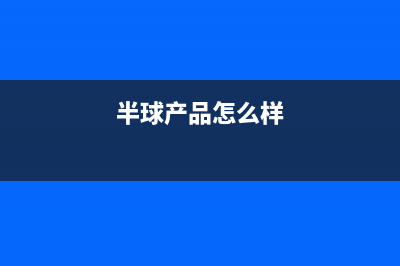 半球产品怎么样